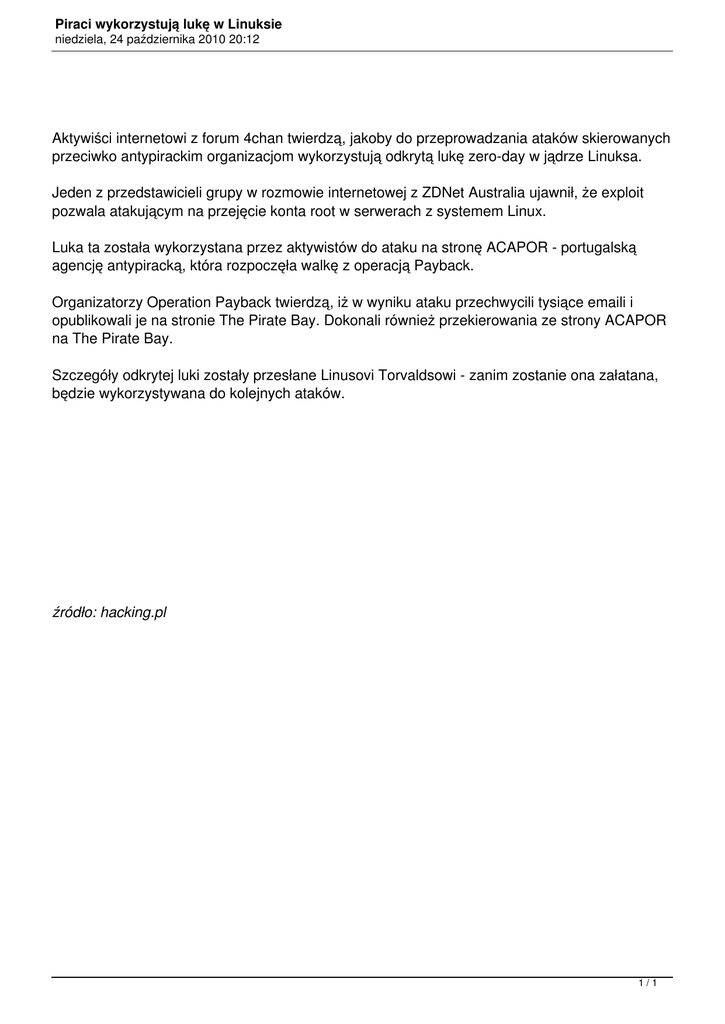 Piraci wykorzystują lukę w Linuksie
niedziela, 24 października 2010 20:12

Aktywiści internetowi z forum 4chan twierdzą, jakoby do przeprowadzania ataków skierowanych przeciwko antypirackim organizacjom wykorzystują odkrytą lukę zero-day w jądrze Linuksa.

Jeden z przedstawicieli grupy w rozmowie internetowej z ZDNet Australia ujawnił, że exploit pozwala atakującym na przejęcie konta root w serwerach z systemem Linux.

Luka ta została wykorzystana przez aktywistów do ataku na stronę ACAPOR - portugalską agencję antypiracką, która rozpoczęła walkę z operacją Payback.

Organizatorzy Operation Payback twierdzą, iż w wyniku ataku przechwycili tysiące emaili i opublikowali je na stronie The Pirate Bay. Dokonali również przekierowania ze strony ACAPOR na The Pirate Bay.

Szczegóły odkrytej luki zostały przesłane Linusovi Torvaldsowi - zanim zostanie ona załatana, będzie wykorzystywana do kolejnych ataków.

źródło: hacking.pl

1 / 1